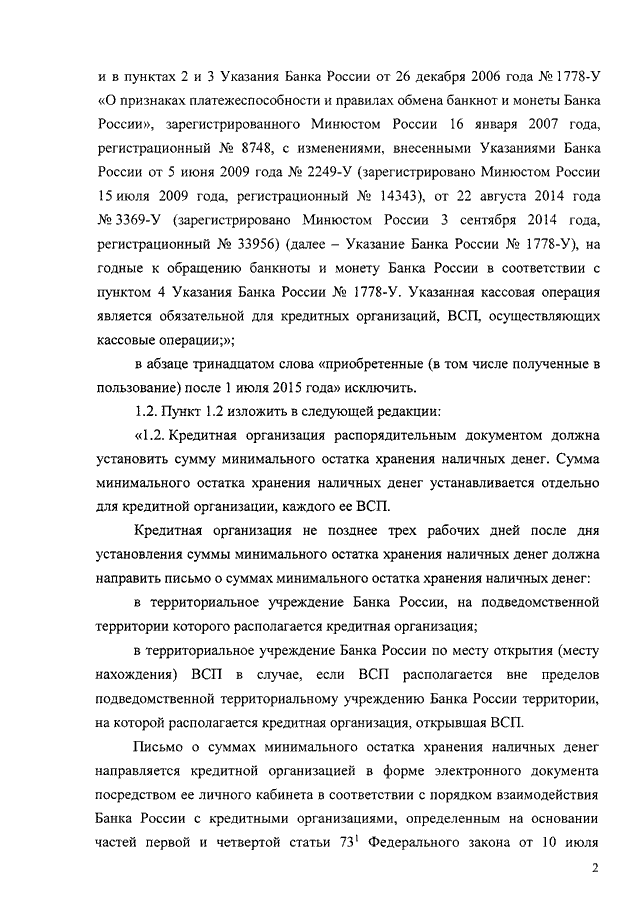 и в пунктах 2 и 3 Указания Банка России от 26 декабря 2006 года № 1778-У «О признаках платежеспособности и правилах обмена банкнот и монеты Банка России», зарегистрированного Минюстом России 16 января 2007 года, регистрационный № 8748, с изменениями, внесенными Указаниями Банка России от 5 июня 2009 года № 2249-У (зарегистрировано Минюстом России 15 июля 2009 года, регистрационный № 14343), от 22 августа 2014 года № 3369-У (зарегистрировано Минюстом России 3 сентября 2014 года, регистрационный № 33956) (далее – Указание Банка России № 1778-У), на годные к обращению банкноты и монету Банка России в соответствии с пунктом 4 Указания Банка России № 1778-У. Указанная кассовая операция является обязательной для кредитных организаций, ВСП, осуществляющих кассовые операции;»;

в абзаце тринадцатом слова «приобретенные (в том числе полученные в пользование) после 1 июля 2015 года» исключить.

1.2. Пункт 1.2 изложить в следующей редакции:

«1.2. Кредитная организация распорядительным документом должна установить сумму минимального остатка хранения наличных денег. Сумма минимального остатка хранения наличных денег устанавливается отдельно для кредитной организации, каждого ее ВСП.

Кредитная организация не позднее трех рабочих дней после дня установления суммы минимального остатка хранения наличных денег должна направить письмо о суммах минимального остатка хранения наличных денег:

в территориальное учреждение Банка России, на подведомственной территории которого располагается кредитная организация;

в территориальное учреждение Банка России по месту открытия (месту нахождения) ВСП в случае, если ВСП располагается вне пределов подведомственной территориальному учреждению Банка России территории, на которой располагается кредитная организация, открывшая ВСП.

Письмо о суммах минимального остатка хранения наличных денег направляется кредитной организацией в форме электронного документа посредством ее личного кабинета в соответствии с порядком взаимодействия Банка России с кредитными организациями, определенным на основании частей первой и четвертой статьи $73^1$ Федерального закона от 10 июля

2